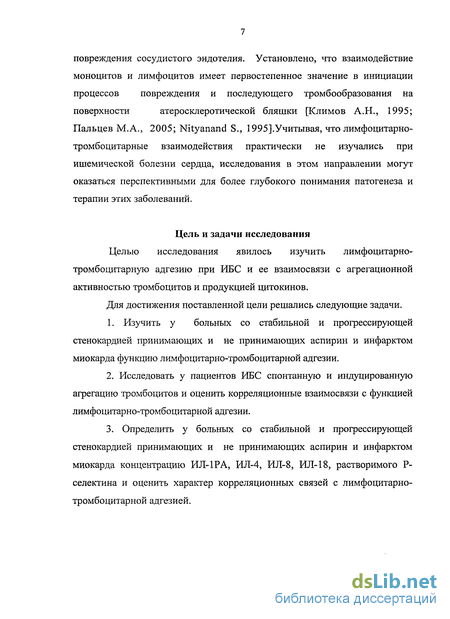 7

повреждения сосудистого эндотелия. Установлено, что взаимодействие моноцитов и лимфоцитов имеет первостепенное значение в инициации процессов повреждения и последующего тромбообразования на поверхности атеросклеротической бляшки [Климов А.Н., 1995; Пальцев М.А., 2005; Nityanand S., 1995].Учитывая, что лимфоцитарно-тромбоцитарные взаимодействия практически не изучались при ишемической болезни сердца, исследования в этом направлении могут оказаться перспективными для более глубокого понимания патогенеза и терапии этих заболеваний.

Цель и задачи исследования

Целью исследования явилось изучить лимфоцитарно-тромбоцитарную адгезию при ИБС и ее взаимосвязи с агрегационной активностью тромбоцитов и продукцией цитокинов.

Для достижения поставленной цели решались следующие задачи.

1. Изучить у больных со стабильной и прогрессирующей стенокардией принимающих и не принимающих аспирин и инфарктом миокарда функцию лимфоцитарно-тромбоцитарной адгезии.

2. Исследовать у пациентов ИБС спонтанную и индуцированную агрегацию тромбоцитов и оценить корреляционные взаимосвязи с функцией лимфоцитарно-тромбоцитарной адгезии.

3. Определить у больных со стабильной и прогрессирующей стенокардией принимающих и не принимающих аспирин и инфарктом миокарда концентрацию ИЛ-1РА, ИЛ-4, ИЛ-8, ИЛ-18, растворимого Р-селектина и оценить характер корреляционных связей с лимфоцитарно-тромбоцитарной адгезией.

dsLib.net
библиотека диссертаций